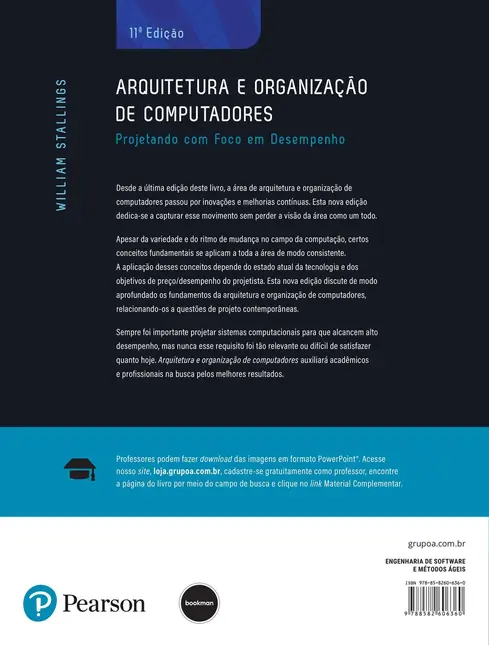 11ª Edição

WILLIAM STALLINGS

ARQUITETURA E ORGANIZAÇÃO DE COMPUTADORES

Projetando com Foco em Desempenho

Desde a última edição deste livro, a área de arquitetura e organização de computadores passou por inovações e melhorias contínuas. Esta nova edição dedica-se a capturar esse movimento sem perder a visão da área como um todo.

Apesar da variedade e do ritmo de mudança no campo da computação, certos conceitos fundamentais se aplicam a toda a área de modo consistente. A aplicação desses conceitos depende do estado atual da tecnologia e dos objetivos de preço/desempenho do projetista. Esta nova edição discute de modo aprofundado os fundamentos da arquitetura e organização de computadores, relacionando-os a questões de projeto contemporâneas.

Sempre foi importante projetar sistemas computacionais para que alcancem alto desempenho, mas nunca esse requisito foi tão relevante ou difícil de satisfazer quanto hoje. Arquitetura e organização de computadores auxiliará acadêmicos e profissionais na busca pelos melhores resultados.

Professores podem fazer download das imagens em formato PowerPoint®. Acesse nosso site, loja.grupoa.com.br, cadastre-se gratuitamente como professor, encontre a página do livro por meio do campo de busca e clique no link Material Complementar.

grupoa.com.br

ENGENHARIA DE SOFTWARE E MÉTODOS ÁGEIS

ISBN 978-85-8260-636-0

9 788582 606360

Pearson

bookman